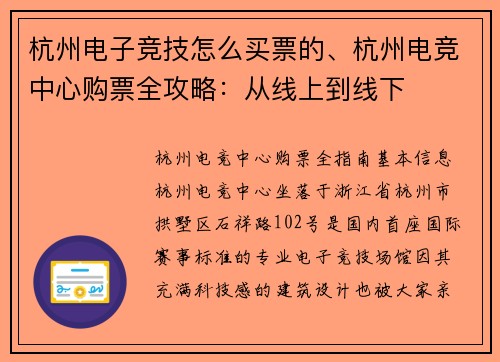 杭州电子竞技怎么买票的、杭州电竞中心购票全攻略：从线上到线下

杭州电竞中心购票全指南基本信息杭州电竞中心坐落于浙江省杭州市拱墅区石祥路102号是国内首座国际赛事标准的专业电子竞技场馆因其充满科技感的建筑设计也被大家亲